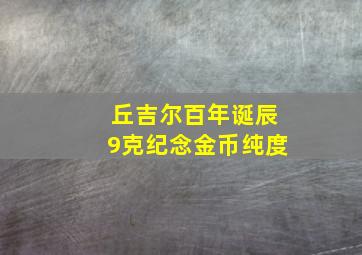 丘吉尔百年诞辰
9克纪念金币纯度